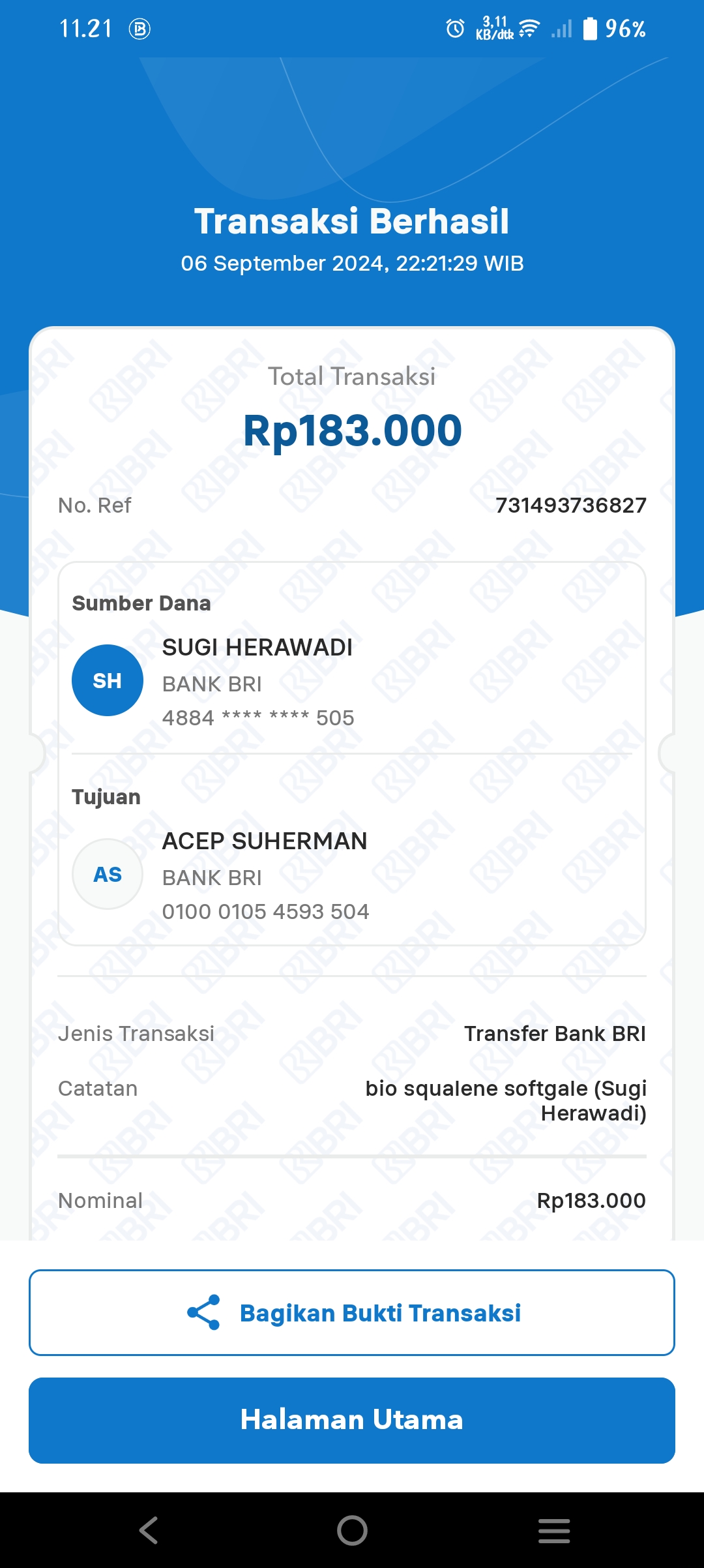 11.21 3,11 KB/dtk 96%

Transaksi Berhasil
06 September 2024, 22:21:29 WIB

Total Transaksi
Rp183.000

No. Ref 731493736827

Sumber Dana
SH
SUGI HERAWADI
BANK BRI
4884 **** **** 505

Tujuan
AS
ACEP SUHERMAN
BANK BRI
0100 0105 4593 504

Jenis Transaksi Transfer Bank BRI
Catatan bio squalene softgale (Sugi Herawadi)

Nominal Rp183.000

Bagikan Bukti Transaksi

Halaman Utama